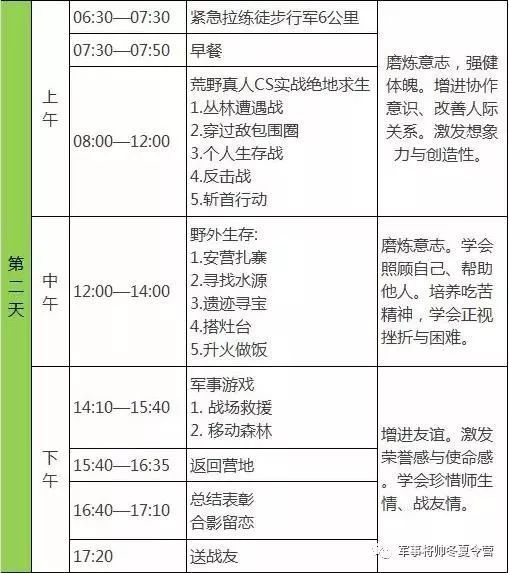 | 第二天 | 上午 | 06:30—07:30 | 紧急拉练徒步行军6公里 | 磨炼意志，强健体魄。增进协作意识、改善人际关系。激发想象力与创造性。 |
|---|---|---|---|---|
| | | 07:30—07:50 | 早餐 | |
| | | 08:00—12:00 | 荒野真人CS实战绝地求生 1.丛林遭遇战 2.穿过敌包围圈 3.个人生存战 4.反击战 5.斩首行动 | |
| | 中午 | 12:00—14:00 | 野外生存: 1.安营扎寨 2.寻找水源 3.遗迹寻宝 4.搭灶台 5.升火做饭 | 磨炼意志。学会照顾自己、帮助他人。培养吃苦精神，学会正视挫折与困难。 |
| | 下午 | 14:10—15:40 | 军事游戏 1. 战场救援 2. 移动森林 | 增进友谊。激发荣誉感与使命感。学会珍惜师生情、战友情。 |
| | | 15:40—16:35 | 返回营地 | |
| | | 16:40—17:10 | 总结表彰 合影留恋 | |
| | | 17:20 | 送战友 | |

军事将帅冬夏令营